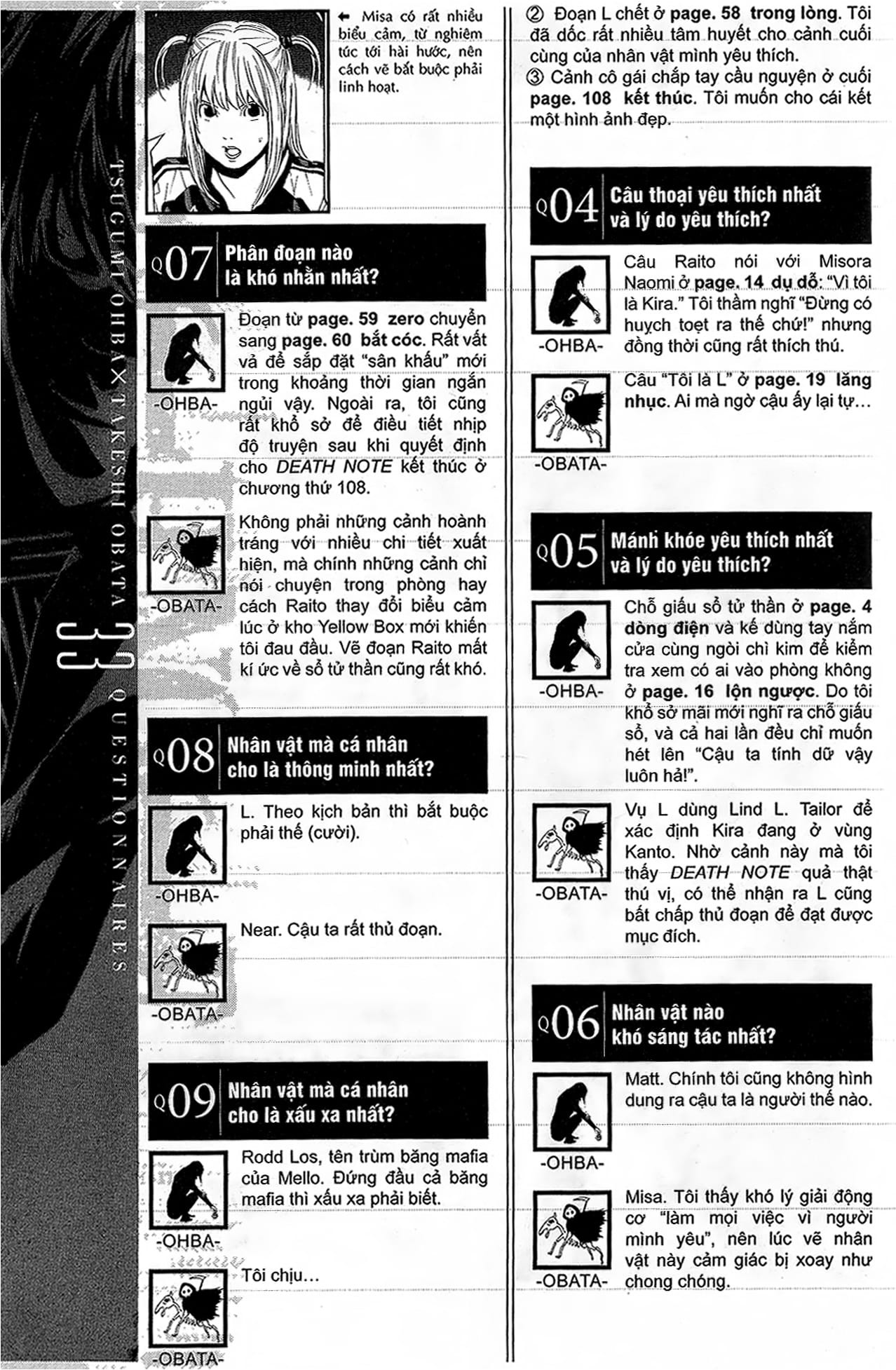 TSUGUMI OHBA×TAKESHI OBATA 33 QUESTIONNAIRES

← Misa có rất nhiều biểu cảm, từ nghiêm túc tới hài hước, nên cách vẽ bắt buộc phải linh hoạt.

Q07 Phân đoạn nào là khó nhằn nhất?

-OHBA-
Đoạn từ page. 59 zero chuyển sang page. 60 bắt cóc. Rất vất vả để sắp đặt "sân khấu" mới trong khoảng thời gian ngắn ngủi vậy. Ngoài ra, tôi cũng rất khổ sở để điều tiết nhịp độ truyện sau khi quyết định cho DEATH NOTE kết thúc ở chương thứ 108.

-OBATA-
Không phải những cảnh hoành tráng với nhiều chi tiết xuất hiện, mà chính những cảnh chỉ nói chuyện trong phòng hay cách Raito thay đổi biểu cảm lúc ở kho Yellow Box mới khiến tôi đau đầu. Vẽ đoạn Raito mất kí ức về sổ tử thần cũng rất khó.

Q08 Nhân vật mà cá nhân cho là thông minh nhất?

-OHBA-
L. Theo kịch bản thì bắt buộc phải thế (cười).

-OBATA-
Near. Cậu ta rất thủ đoạn.

Q09 Nhân vật mà cá nhân cho là xấu xa nhất?

-OHBA-
Rodd Los, tên trùm băng mafia của Mello. Đứng đầu cả băng mafia thì xấu xa phải biết.

-OBATA-
Tôi chịu...

② Đoạn L chết ở page. 58 trong lòng. Tôi đã dốc rất nhiều tâm huyết cho cảnh cuối cùng của nhân vật mình yêu thích.
③ Cảnh cô gái chắp tay cầu nguyện ở cuối page. 108 kết thúc. Tôi muốn cho cái kết một hình ảnh đẹp.

Q04 Câu thoại yêu thích nhất và lý do yêu thích?

-OHBA-
Câu Raito nói với Misora Naomi ở page. 14 dụ dỗ: "Vì tôi là Kira." Tôi thầm nghĩ "Đừng có huỵch toẹt ra thế chứ!" nhưng đồng thời cũng rất thích thú.

-OBATA-
Câu "Tôi là L" ở page. 19 lăng nhục. Ai mà ngờ cậu ấy lại tự...

Q05 Mánh khóe yêu thích nhất và lý do yêu thích?

-OHBA-
Chỗ giấu sổ tử thần ở page. 4 dòng điện và kế dùng tay nắm cửa cùng ngòi chì kim để kiểm tra xem có ai vào phòng không ở page. 16 lộn ngược. Do tôi khổ sở mãi mới nghĩ ra chỗ giấu sổ, và cả hai lần đều chỉ muốn hét lên "Cậu ta tính dữ vậy luôn hả!".

-OBATA-
Vụ L dùng Lind L. Tailor để xác định Kira đang ở vùng Kanto. Nhờ cảnh này mà tôi thấy DEATH NOTE quả thật thú vị, có thể nhận ra L cũng bất chấp thủ đoạn để đạt được mục đích.

Q06 Nhân vật nào khó sáng tác nhất?

-OHBA-
Matt. Chính tôi cũng không hình dung ra cậu ta là người thế nào.

-OBATA-
Misa. Tôi thấy khó lý giải động cơ "làm mọi việc vì người mình yêu", nên lúc vẽ nhân vật này cảm giác bị xoay như chong chóng.